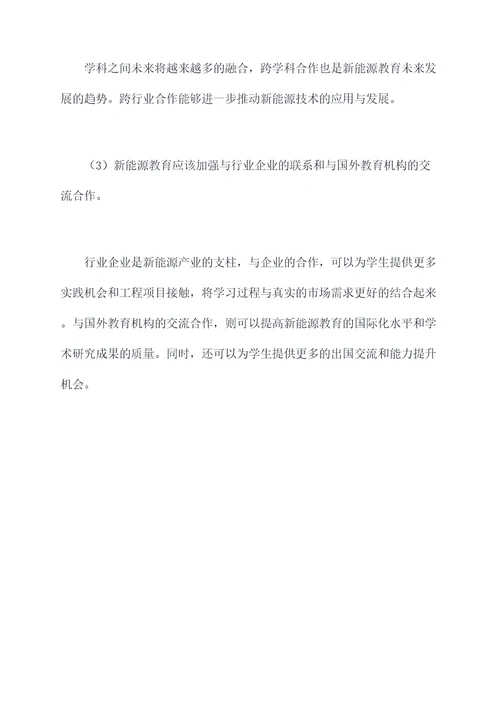 学科之间未来将越来越多的融合，跨学科合作也是新能源教育未来发展的趋势。跨行业合作能够进一步推动新能源技术的应用与发展。

（3）新能源教育应该加强与行业企业的联系和与国外教育机构的交流合作。

行业企业是新能源产业的支柱，与企业的合作，可以为学生提供更多实践机会和工程项目接触，将学习过程与真实的市场需求更好的结合起来。与国外教育机构的交流合作，则可以提高新能源教育的国际化水平和学术研究成果的质量。同时，还可以为学生提供更多的出国交流和能力提升机会。